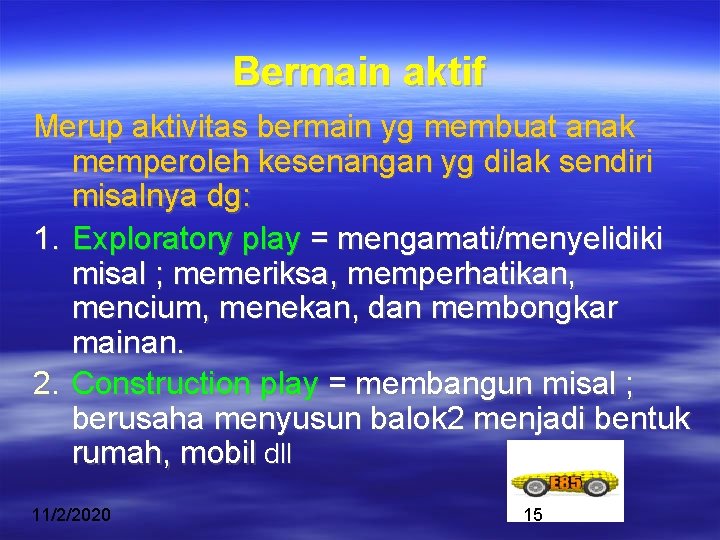 Bermain aktif

Merup aktivitas bermain yg membuat anak memperoleh kesenangan yg dilak sendiri misalnya dg:

1. Exploratory play = mengamati/menyelidiki misal ; memeriksa, memperhatikan, mencium, menekan, dan membongkar mainan.
2. Construction play = membangun misal ; berusaha menyusun balok2 menjadi bentuk rumah, mobil dll

E85

11/2/2020

15